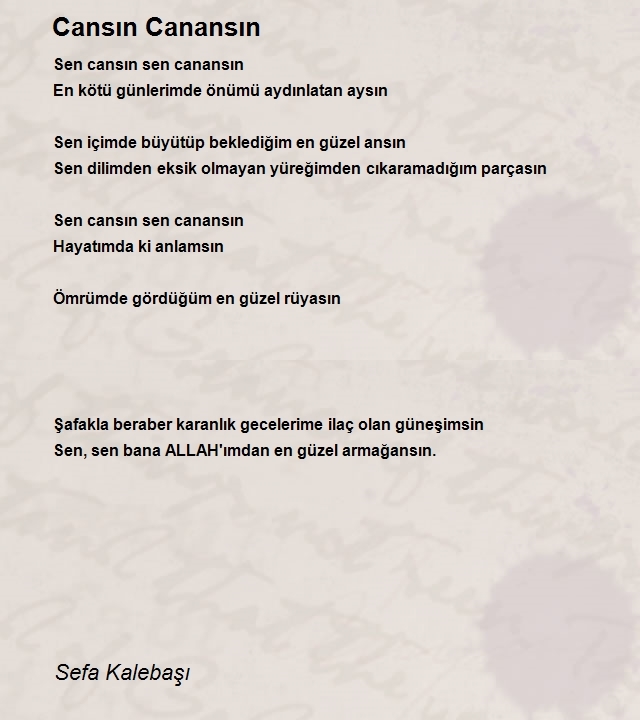 Cansın Canansın

Sen cansın sen canansın
En kötü günlerimde önümü aydınlatan aysın

Sen içimde büyütüp beklediğim en güzel ansın
Sen dilimden eksik olmayan yüreğimden cıkaramadığım parçasın

Sen cansın sen canansın
Hayatımda ki anlamsın

Ömrümde gördüğüm en güzel rüyasın

Şafakla beraber karanlık gecelerime ilaç olan güneşimsin
Sen, sen bana ALLAH'ımdan en güzel armağansın.

Sefa Kalebaşı